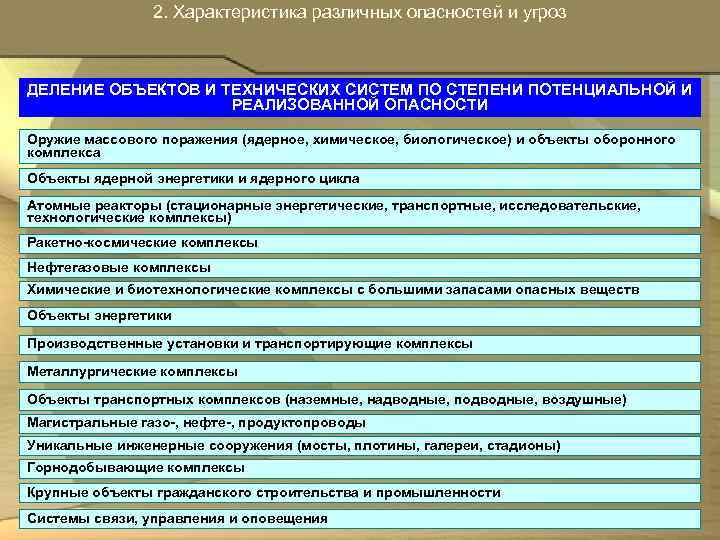 2. Характеристика различных опасностей и угроз

ДЕЛЕНИЕ ОБЪЕКТОВ И ТЕХНИЧЕСКИХ СИСТЕМ ПО СТЕПЕНИ ПОТЕНЦИАЛЬНОЙ И РЕАЛИЗОВАННОЙ ОПАСНОСТИ

Оружие массового поражения (ядерное, химическое, биологическое) и объекты оборонного комплекса

Объекты ядерной энергетики и ядерного цикла

Атомные реакторы (стационарные энергетические, транспортные, исследовательские, технологические комплексы)

Ракетно-космические комплексы

Нефтегазовые комплексы

Химические и биотехнологические комплексы с большими запасами опасных веществ

Объекты энергетики

Производственные установки и транспортирующие комплексы

Металлургические комплексы

Объекты транспортных комплексов (наземные, надводные, подводные, воздушные)

Магистральные газо-, нефте-, продуктопроводы

Уникальные инженерные сооружения (мосты, плотины, галереи, стадионы)

Горнодобывающие комплексы

Крупные объекты гражданского строительства и промышленности

Системы связи, управления и оповещения